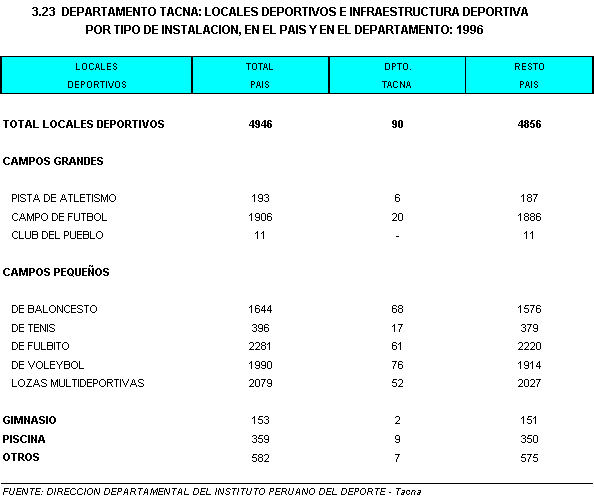 3.23 DEPARTAMENTO TACNA: LOCALES DEPORTIVOS E INFRAESTRUCTURA DEPORTIVA POR TIPO DE INSTALACION, EN EL PAIS Y EN EL DEPARTAMENTO: 1996

| LOCALES DEPORTIVOS | TOTAL PAIS | DPTO. TACNA | RESTO PAIS |
|---|---|---|---|
| TOTAL LOCALES DEPORTIVOS | 4946 | 90 | 4856 |
| CAMPOS GRANDES | | | |
| PISTA DE ATLETISMO | 193 | 6 | 187 |
| CAMPO DE FUTBOL | 1906 | 20 | 1886 |
| CLUB DEL PUEBLO | 11 | - | 11 |
| CAMPOS PEQUEÑOS | | | |
| DE BALONCESTO | 1644 | 68 | 1576 |
| DE TENIS | 396 | 17 | 379 |
| DE FULBITO | 2281 | 61 | 2220 |
| DE VOLEYBOL | 1990 | 76 | 1914 |
| LOZAS MULTIDEPORTIVAS | 2079 | 52 | 2027 |
| GIMNASIO | 153 | 2 | 151 |
| PISCINA | 359 | 9 | 350 |
| OTROS | 582 | 7 | 575 |

FUENTE: DIRECCION DEPARTAMENTAL DEL INSTITUTO PERUANO DEL DEPORTE - Tacna